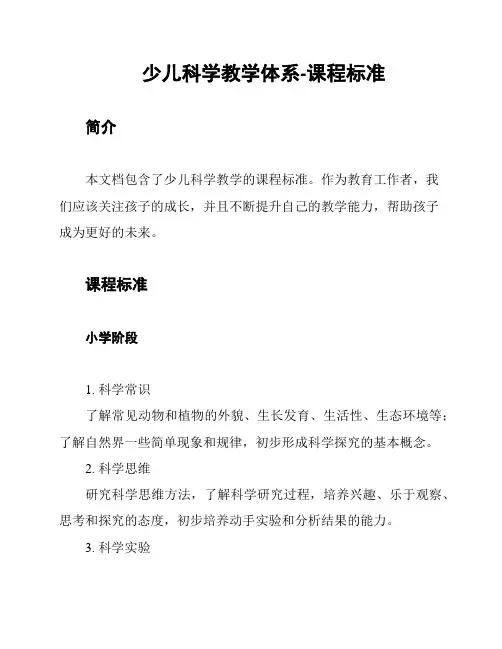 少儿科学教学体系-课程标准

简介

本文档包含了少儿科学教学的课程标准。作为教育工作者，我们应该关注孩子的成长，并且不断提升自己的教学能力，帮助孩子成为更好的未来。

课程标准

小学阶段

1. 科学常识

了解常见动物和植物的外貌、生长发育、生活性、生态环境等；了解自然界一些简单现象和规律，初步形成科学探究的基本概念。

2. 科学思维

研究科学思维方法，了解科学研究过程，培养兴趣、乐于观察、思考和探究的态度，初步培养动手实验和分析结果的能力。

3. 科学实验